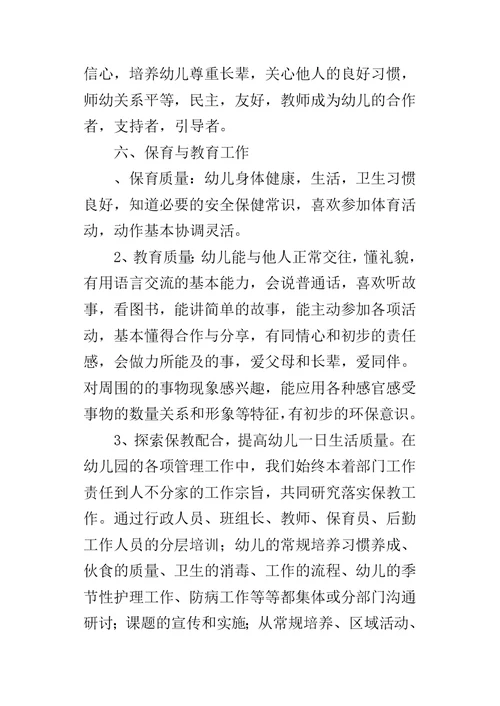 信心，培养幼儿尊重长辈，关心他人的良好习惯，师幼关系平等，民主，友好，教师成为幼儿的合作者，支持者，引导者。

六、保育与教育工作

、保育质量：幼儿身体健康，生活，卫生习惯良好，知道必要的安全保健常识，喜欢参加体育活动，动作基本协调灵活。

2、教育质量：幼儿能与他人正常交往，懂礼貌，有用语言交流的基本能力，会说普通话，喜欢听故事，看图书，能讲简单的故事，能主动参加各项活动，基本懂得合作与分享，有同情心和初步的责任感，会做力所能及的事，爱父母和长辈，爱同伴。对周围的的事物现象感兴趣，能应用各种感官感受事物的数量关系和形象等特征，有初步的环保意识。

3、探索保教配合，提高幼儿一日生活质量。在幼儿园的各项管理工作中，我们始终本着部门工作责任到人不分家的工作宗旨，共同研究落实保教工作。通过行政人员、班组长、教师、保育员、后勤工作人员的分层培训；幼儿的常规培养习惯养成、伙食的质量、卫生的消毒、工作的流程、幼儿的季节性护理工作、防病工作等等都集体或分部门沟通研讨；课题的宣传和实施；从常规培养、区域活动、